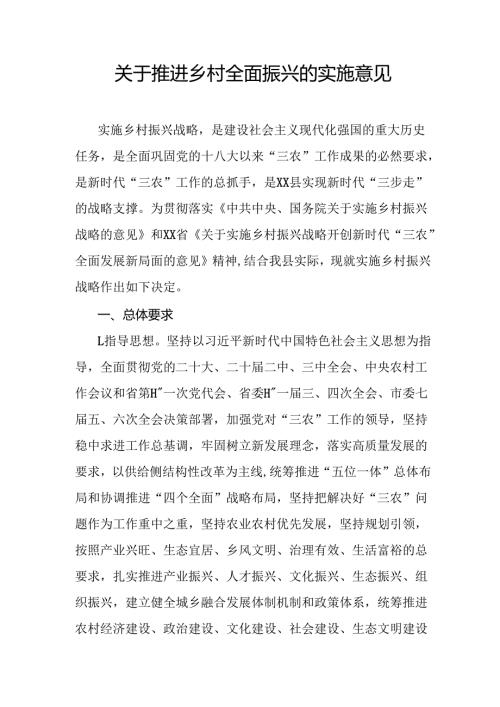 关于推进乡村全面振兴的实施意见

实施乡村振兴战略，是建设社会主义现代化强国的重大历史任务，是全面巩固党的十八大以来“三农”工作成果的必然要求，是新时代“三农”工作的总抓手，是XX县实现新时代“三步走”的战略支撑。为贯彻落实《中共中央、国务院关于实施乡村振兴战略的意见》和XX省《关于实施乡村振兴战略开创新时代“三农”全面发展新局面的意见》精神,结合我县实际，现就实施乡村振兴战略作出如下决定。

一、总体要求

L指导思想。坚持以习近平新时代中国特色社会主义思想为指导，全面贯彻党的二十大、二十届二中、三中全会、中央农村工作会议和省第H"一次党代会、省委H"一届三、四次全会、市委七届五、六次全会决策部署，加强党对“三农”工作的领导，坚持稳中求进工作总基调，牢固树立新发展理念，落实高质量发展的要求，以供给侧结构性改革为主线,统筹推进“五位一体”总体布局和协调推进“四个全面”战略布局，坚持把解决好“三农”问题作为工作重中之重，坚持农业农村优先发展，坚持规划引领，按照产业兴旺、生态宜居、乡风文明、治理有效、生活富裕的总要求，扎实推进产业振兴、人才振兴、文化振兴、生态振兴、组织振兴，建立健全城乡融合发展体制机制和政策体系，统筹推进农村经济建设、政治建设、文化建设、社会建设、生态文明建设